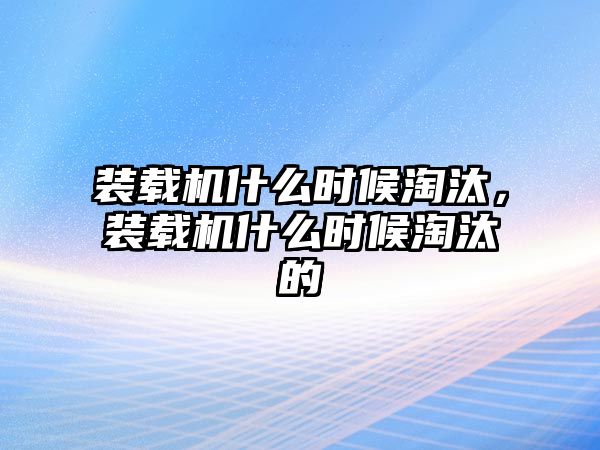 装载机什么时候淘汰，装载机什么时候淘汰的